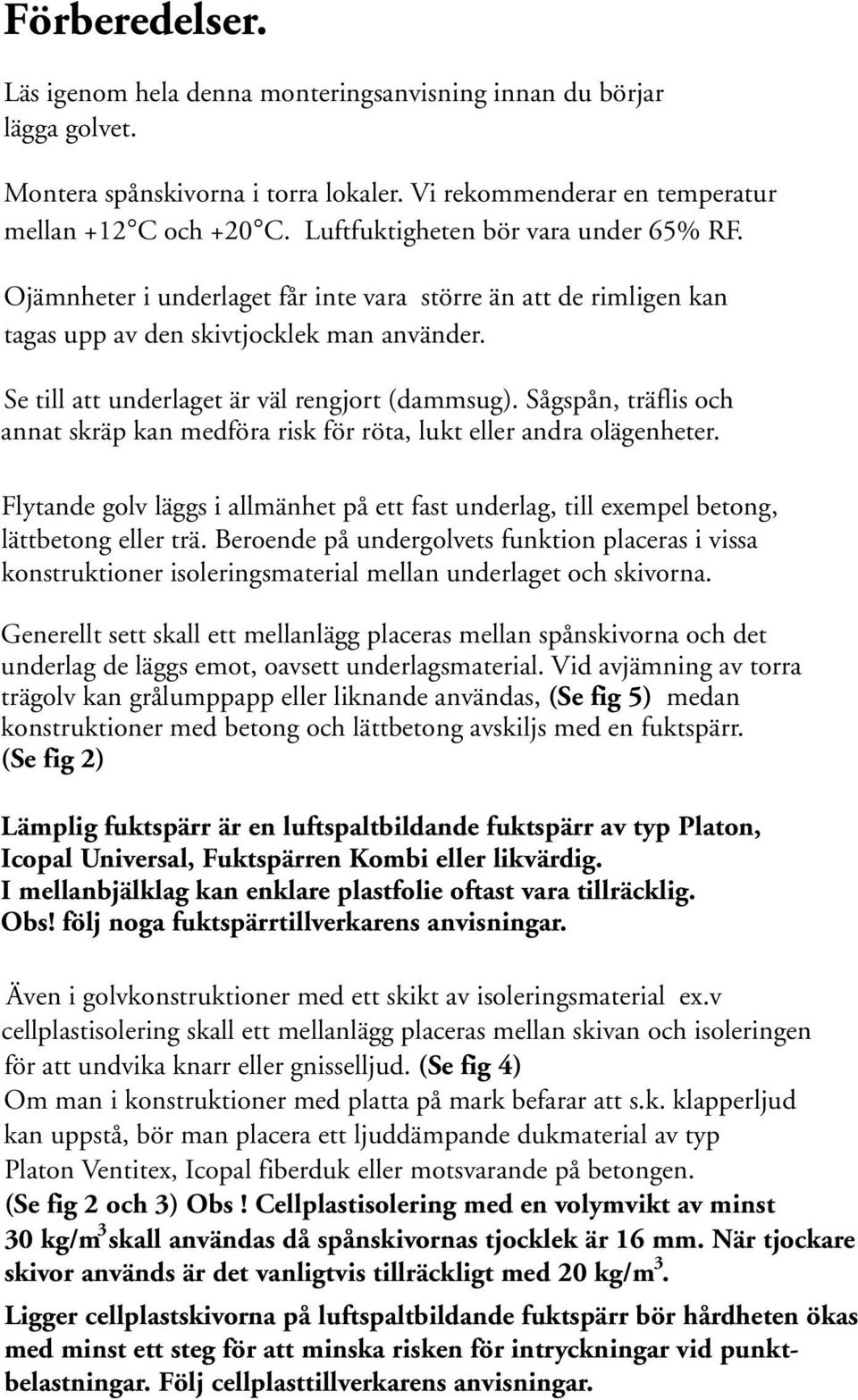 Förberedelser.

Läs igenom hela denna monteringsanvisning innan du börjar lägga golvet.

Montera spånskivorna i torra lokaler. Vi rekommenderar en temperatur mellan +12°C och +20°C. Luftfuktigheten bör vara under 65% RF.

Ojämnheter i underlaget får inte vara större än att de rimligen kan tagas upp av den skivtjocklek man använder.

Se till att underlaget är väl rengjort (dammsug). Sågspån, träflis och annat skräp kan medföra risk för röta, lukt eller andra olägenheter.

Flytande golv läggs i allmänhet på ett fast underlag, till exempel betong, lättbetong eller trä. Beroende på undergolvets funktion placeras i vissa konstruktioner isoleringsmaterial mellan underlaget och skivorna.

Generellt sett skall ett mellanlägg placeras mellan spånskivorna och det underlag de läggs emot, oavsett underlagsmaterial. Vid avjämning av torra trägolv kan grålumppapp eller liknande användas, (Se fig 5) medan konstruktioner med betong och lättbetong avskiljs med en fuktspärr. (Se fig 2)

Lämplig fuktspärr är en luftspaltbildande fuktspärr av typ Platon, Icopal Universal, Fuktspärren Kombi eller likvärdig. I mellanbjälklag kan enklare plastfolie oftast vara tillräcklig. Obs! följ noga fuktspärrtillverkarens anvisningar.

Även i golvkonstruktioner med ett skikt av isoleringsmaterial ex.v cellplastisolering skall ett mellanlägg placeras mellan skivan och isoleringen för att undvika knarr eller gnisselljud. (Se fig 4)
Om man i konstruktioner med platta på mark befarar att s.k. klapperljud kan uppstå, bör man placera ett ljuddämpande dukmaterial av typ Platon Ventitex, Icopal fiberduk eller motsvarande på betongen.
(Se fig 2 och 3) Obs ! Cellplastisolering med en volymvikt av minst 30 kg/m$^3$ skall användas då spånskivornas tjocklek är 16 mm. När tjockare skivor används är det vanligtvis tillräckligt med 20 kg/m$^3$.
Ligger cellplastskivorna på luftspaltbildande fuktspärr bör hårdheten ökas med minst ett steg för att minska risken för intryckningar vid punktbelastningar. Följ cellplasttillverkarens anvisningar.